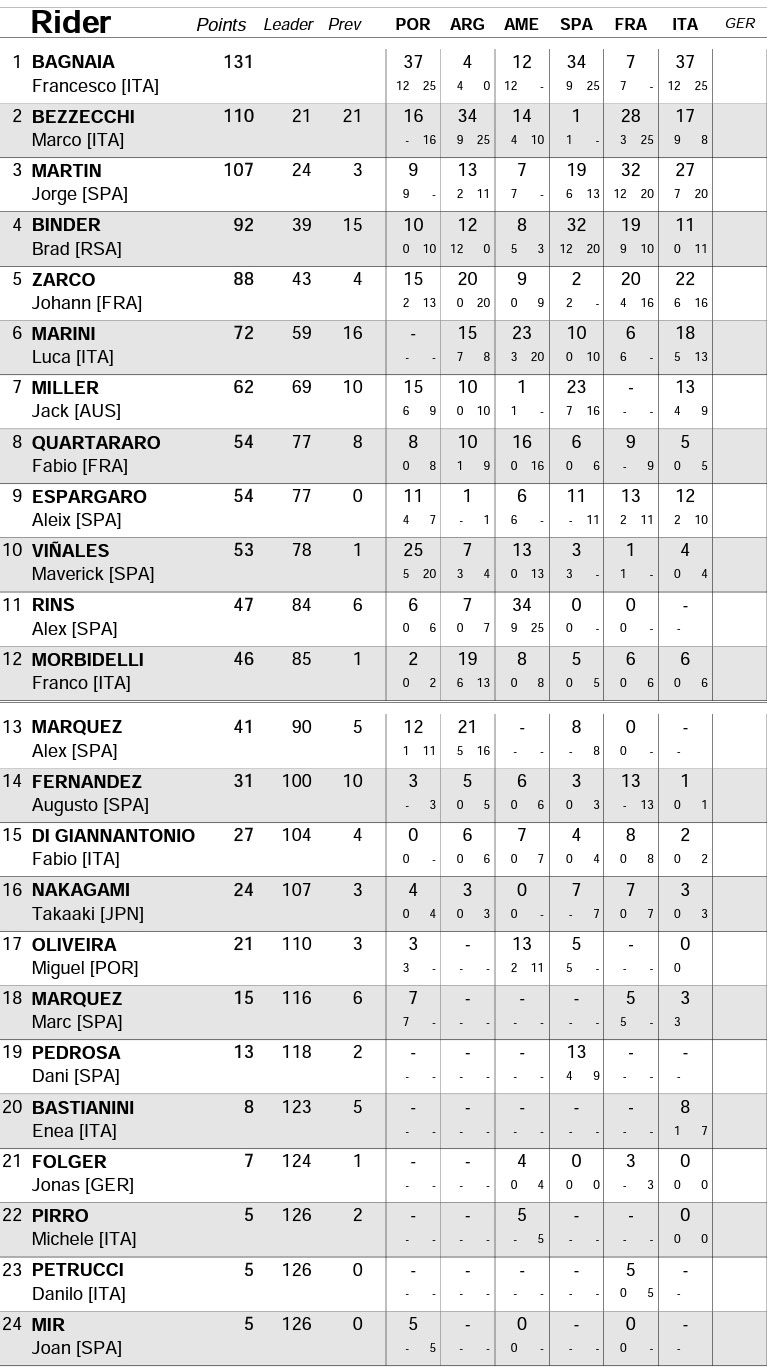 | | Rider | Points | Leader | Prev | POR | ARG | AME | SPA | FRA | ITA | GER |
|---|---|---|---|---|---|---|---|---|---|---|---|
| 1 | BAGNAIA Francesco [ITA] | 131 | | | 37 12 25 | 4 4 0 | 12 12 - | 34 9 25 | 7 7 - | 37 12 25 | |
| 2 | BEZZECCHI Marco [ITA] | 110 | 21 | 21 | 16 - 16 | 34 9 25 | 14 4 10 | 1 1 - | 28 3 25 | 17 9 8 | |
| 3 | MARTIN Jorge [SPA] | 107 | 24 | 3 | 9 9 - | 13 2 11 | 7 7 - | 19 6 13 | 32 12 20 | 27 7 20 | |
| 4 | BINDER Brad [RSA] | 92 | 39 | 15 | 10 0 10 | 12 12 0 | 8 5 3 | 32 12 20 | 19 9 10 | 11 0 11 | |
| 5 | ZARCO Johann [FRA] | 88 | 43 | 4 | 15 2 13 | 20 0 20 | 9 0 9 | 2 2 - | 20 4 16 | 22 6 16 | |
| 6 | MARINI Luca [ITA] | 72 | 59 | 16 | - - - | 15 7 8 | 23 3 20 | 10 0 10 | 6 6 - | 18 5 13 | |
| 7 | MILLER Jack [AUS] | 62 | 69 | 10 | 15 6 9 | 10 0 10 | 1 1 - | 23 7 16 | - - - | 13 4 9 | |
| 8 | QUARTARARO Fabio [FRA] | 54 | 77 | 8 | 8 0 8 | 10 1 9 | 16 0 16 | 6 0 6 | 9 - 9 | 5 0 5 | |
| 9 | ESPARGARO Aleix [SPA] | 54 | 77 | 0 | 11 4 7 | 1 - 1 | 6 6 - | 11 - 11 | 13 2 11 | 12 2 10 | |
| 10 | VIÑALES Maverick [SPA] | 53 | 78 | 1 | 25 5 20 | 7 3 4 | 13 0 13 | 3 3 - | 1 1 - | 4 0 4 | |
| 11 | RINS Alex [SPA] | 47 | 84 | 6 | 6 0 6 | 7 0 7 | 34 9 25 | 0 0 - | 0 0 - | - - | |
| 12 | MORBIDELLI Franco [ITA] | 46 | 85 | 1 | 2 0 2 | 19 6 13 | 8 0 8 | 5 0 5 | 6 0 6 | 6 0 6 | |
| 13 | MARQUEZ Alex [SPA] | 41 | 90 | 5 | 12 1 11 | 21 5 16 | - - - | 8 - 8 | 0 0 - | - - | |
| 14 | FERNANDEZ Augusto [SPA] | 31 | 100 | 10 | 3 - 3 | 5 0 5 | 6 0 6 | 3 0 3 | 13 - 13 | 1 0 1 | |
| 15 | DI GIANNANTONIO Fabio [ITA] | 27 | 104 | 4 | 0 0 - | 6 0 6 | 7 0 7 | 4 0 4 | 8 0 8 | 2 0 2 | |
| 16 | NAKAGAMI Takaaki [JPN] | 24 | 107 | 3 | 4 0 4 | 3 0 3 | 0 0 - | 7 - 7 | 7 0 7 | 3 0 3 | |
| 17 | OLIVEIRA Miguel [POR] | 21 | 110 | 3 | 3 3 - | - - - | 13 2 11 | 5 5 - | - - - | 0 0 | |
| 18 | MARQUEZ Marc [SPA] | 15 | 116 | 6 | 7 7 - | - - - | - - - | - - - | 5 5 - | 3 3 | |
| 19 | PEDROSA Dani [SPA] | 13 | 118 | 2 | - - - | - - - | - - - | 13 4 9 | - - - | - - | |
| 20 | BASTIANINI Enea [ITA] | 8 | 123 | 5 | - - - | - - - | - - - | - - - | - - - | 8 1 7 | |
| 21 | FOLGER Jonas [GER] | 7 | 124 | 1 | - - - | - - - | 4 0 4 | 0 0 0 | 3 - 3 | 0 0 0 | |
| 22 | PIRRO Michele [ITA] | 5 | 126 | 2 | - - - | - - - | 5 - 5 | - - - | - - - | 0 0 0 | |
| 23 | PETRUCCI Danilo [ITA] | 5 | 126 | 0 | - - - | - - - | - - - | - - - | 5 0 5 | - - | |
| 24 | MIR Joan [SPA] | 5 | 126 | 0 | 5 - 5 | - - - | 0 0 - | - - - | 0 0 - | - - | |